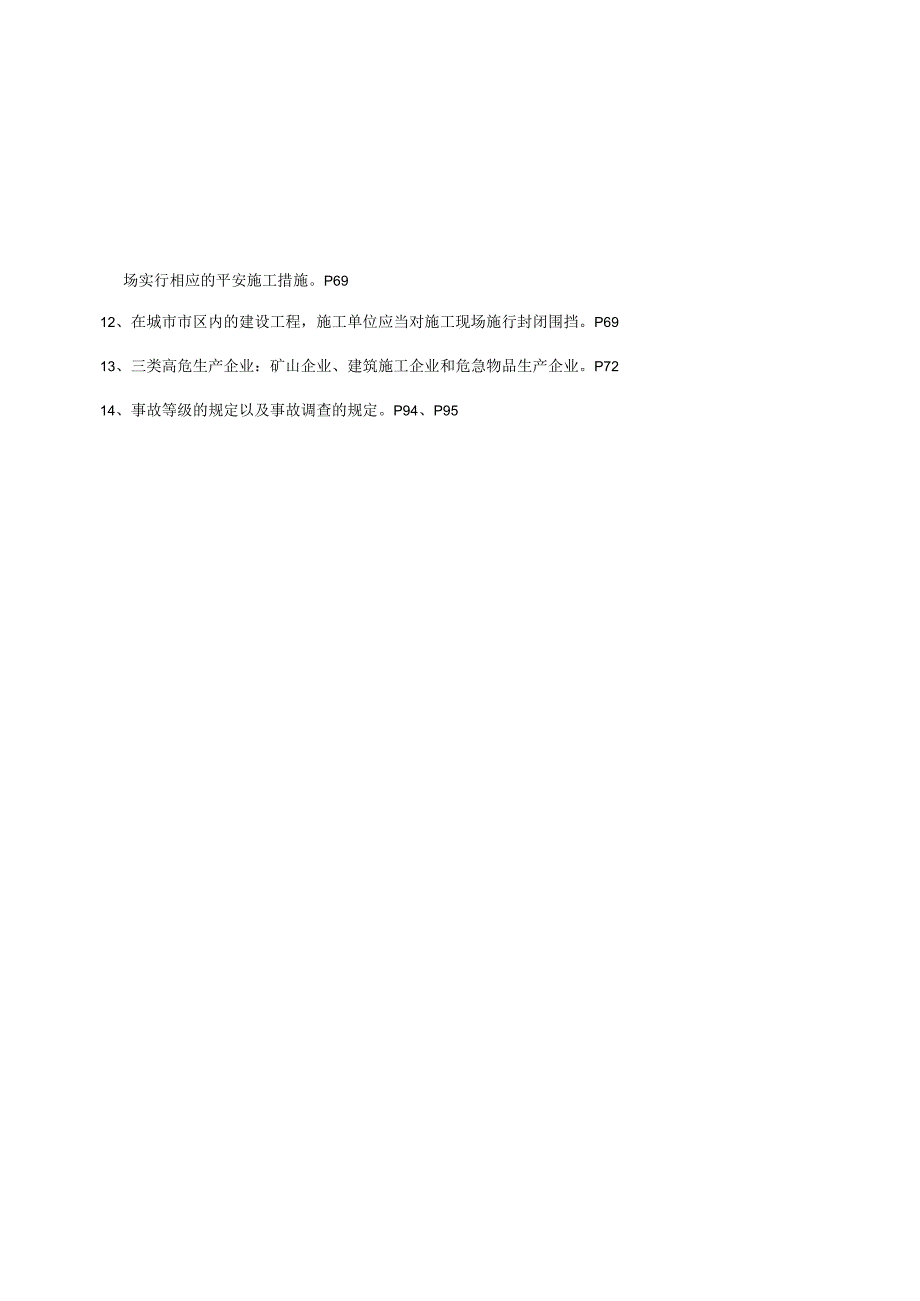 场实行相应的平安施工措施。P69

12、在城市市区内的建设工程，施工单位应当对施工现场施行封闭围挡。P69

13、三类高危生产企业：矿山企业、建筑施工企业和危急物品生产企业。P72

14、事故等级的规定以及事故调查的规定。P94、P95